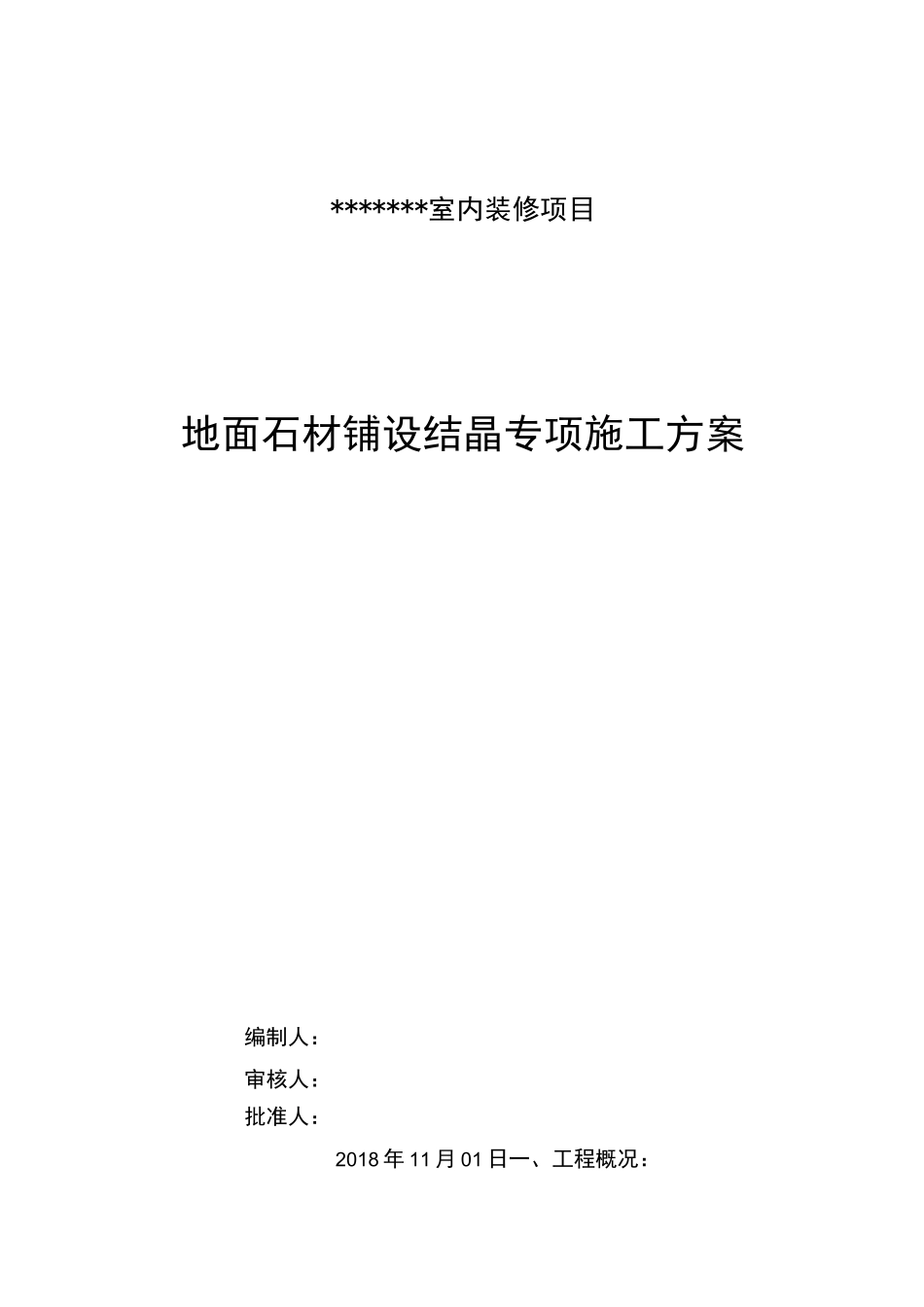 *******室内装修项目

地面石材铺设结晶专项施工方案

编制人：

审核人：

批准人：

2018年11月01日一、工程概况：